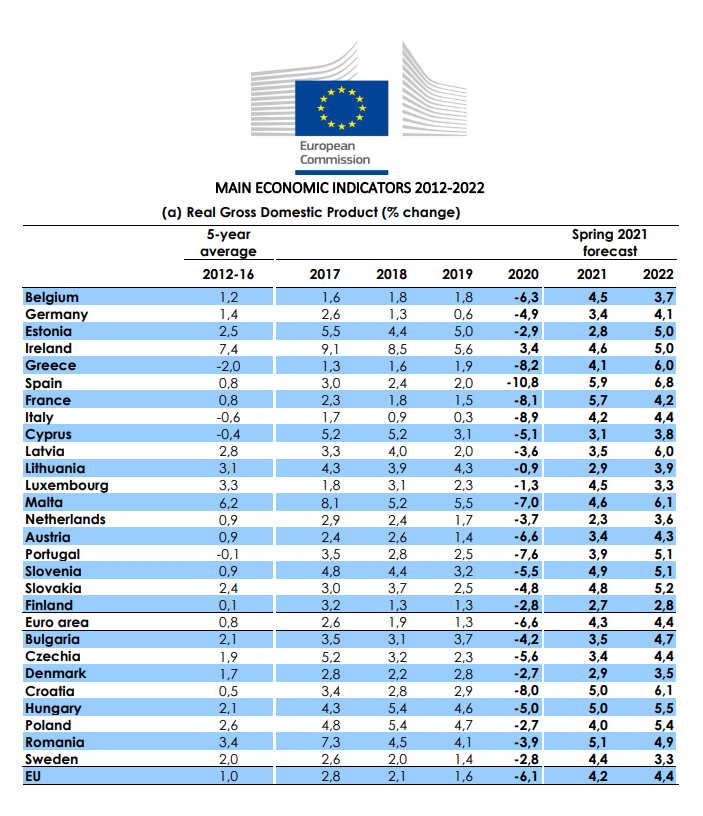 European Commission

MAIN ECONOMIC INDICATORS 2012-2022

(a) Real Gross Domestic Product (% change)

| | 5-year average 2012-16 | 2017 | 2018 | 2019 | 2020 | Spring 2021 forecast 2021 | 2022 |
|---|---|---|---|---|---|---|---|
| Belgium | 1,2 | 1,6 | 1,8 | 1,8 | -6,3 | 4,5 | 3,7 |
| Germany | 1,4 | 2,6 | 1,3 | 0,6 | -4,9 | 3,4 | 4,1 |
| Estonia | 2,5 | 5,5 | 4,4 | 5,0 | -2,9 | 2,8 | 5,0 |
| Ireland | 7,4 | 9,1 | 8,5 | 5,6 | 3,4 | 4,6 | 5,0 |
| Greece | -2,0 | 1,3 | 1,6 | 1,9 | -8,2 | 4,1 | 6,0 |
| Spain | 0,8 | 3,0 | 2,4 | 2,0 | -10,8 | 5,9 | 6,8 |
| France | 0,8 | 2,3 | 1,8 | 1,5 | -8,1 | 5,7 | 4,2 |
| Italy | -0,6 | 1,7 | 0,9 | 0,3 | -8,9 | 4,2 | 4,4 |
| Cyprus | -0,4 | 5,2 | 5,2 | 3,1 | -5,1 | 3,1 | 3,8 |
| Latvia | 2,8 | 3,3 | 4,0 | 2,0 | -3,6 | 3,5 | 6,0 |
| Lithuania | 3,1 | 4,3 | 3,9 | 4,3 | -0,9 | 2,9 | 3,9 |
| Luxembourg | 3,3 | 1,8 | 3,1 | 2,3 | -1,3 | 4,5 | 3,3 |
| Malta | 6,2 | 8,1 | 5,2 | 5,5 | -7,0 | 4,6 | 6,1 |
| Netherlands | 0,9 | 2,9 | 2,4 | 1,7 | -3,7 | 2,3 | 3,6 |
| Austria | 0,9 | 2,4 | 2,6 | 1,4 | -6,6 | 3,4 | 4,3 |
| Portugal | -0,1 | 3,5 | 2,8 | 2,5 | -7,6 | 3,9 | 5,1 |
| Slovenia | 0,9 | 4,8 | 4,4 | 3,2 | -5,5 | 4,9 | 5,1 |
| Slovakia | 2,4 | 3,0 | 3,7 | 2,5 | -4,8 | 4,8 | 5,2 |
| Finland | 0,1 | 3,2 | 1,3 | 1,3 | -2,8 | 2,7 | 2,8 |
| Euro area | 0,8 | 2,6 | 1,9 | 1,3 | -6,6 | 4,3 | 4,4 |
| Bulgaria | 2,1 | 3,5 | 3,1 | 3,7 | -4,2 | 3,5 | 4,7 |
| Czechia | 1,9 | 5,2 | 3,2 | 2,3 | -5,6 | 3,4 | 4,4 |
| Denmark | 1,7 | 2,8 | 2,2 | 2,8 | -2,7 | 2,9 | 3,5 |
| Croatia | 0,5 | 3,4 | 2,8 | 2,9 | -8,0 | 5,0 | 6,1 |
| Hungary | 2,1 | 4,3 | 5,4 | 4,6 | -5,0 | 5,0 | 5,5 |
| Poland | 2,6 | 4,8 | 5,4 | 4,7 | -2,7 | 4,0 | 5,4 |
| Romania | 3,4 | 7,3 | 4,5 | 4,1 | -3,9 | 5,1 | 4,9 |
| Sweden | 2,0 | 2,6 | 2,0 | 1,4 | -2,8 | 4,4 | 3,3 |
| EU | 1,0 | 2,8 | 2,1 | 1,6 | -6,1 | 4,2 | 4,4 |